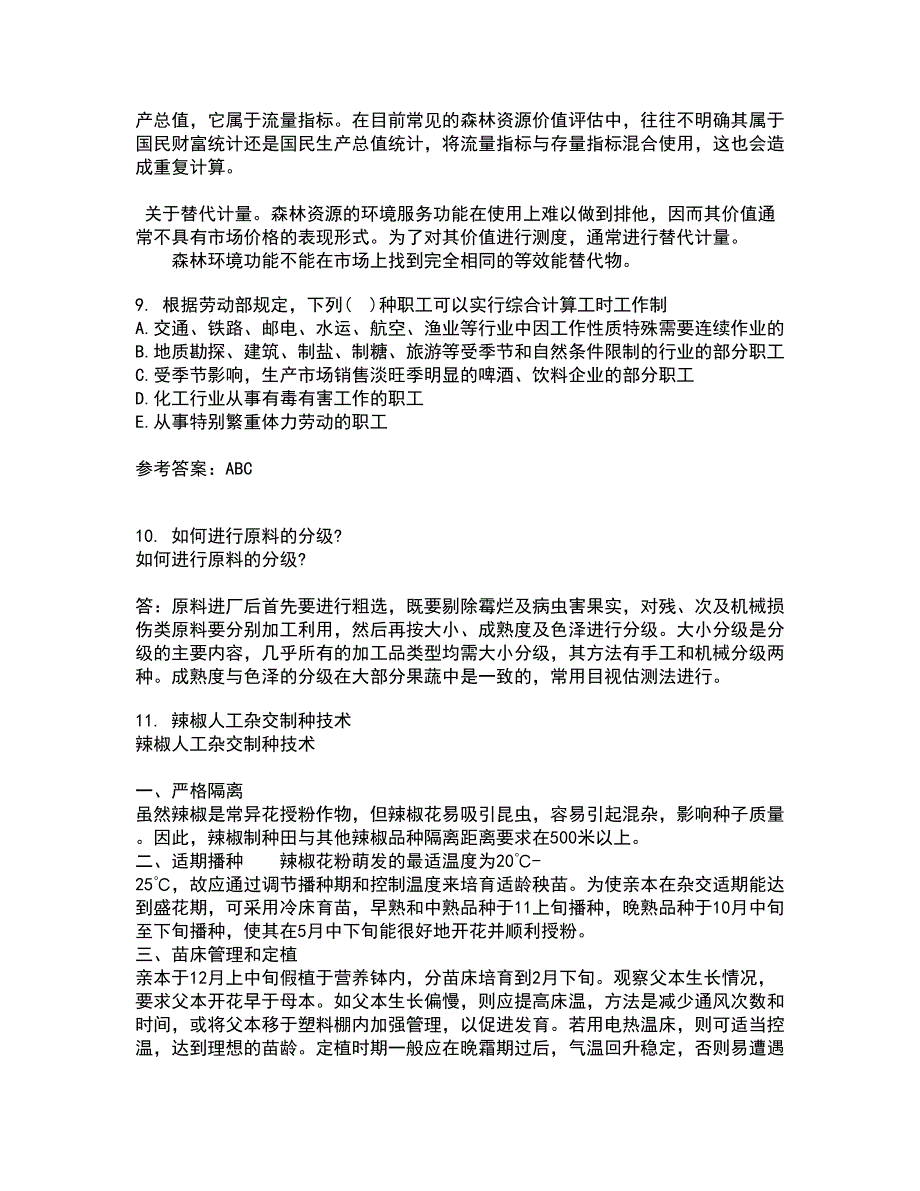 产总值，它属于流量指标。在目前常见的森林资源价值评估中，往往不明确其属于国民财富统计还是国民生产总值统计，将流量指标与存量指标混合使用，这也会造成重复计算。

关于替代计量。森林资源的环境服务功能在使用上难以做到排他，因而其价值通常不具有市场价格的表现形式。为了对其价值进行测度，通常进行替代计量。
森林环境功能不能在市场上找到完全相同的等效能替代物。

9. 根据劳动部规定，下列( )种职工可以实行综合计算工时工作制
A.交通、铁路、邮电、水运、航空、渔业等行业中因工作性质特殊需要连续作业的
B.地质勘探、建筑、制盐、制糖、旅游等受季节和自然条件限制的行业的部分职工
C.受季节影响，生产市场销售淡旺季明显的啤酒、饮料企业的部分职工
D.化工行业从事有毒有害工作的职工
E.从事特别繁重体力劳动的职工

参考答案：ABC

10. 如何进行原料的分级?
如何进行原料的分级?

答：原料进厂后首先要进行粗选，既要剔除霉烂及病虫害果实，对残、次及机械损伤类原料要分别加工利用，然后再按大小、成熟度及色泽进行分级。大小分级是分级的主要内容，几乎所有的加工品类型均需大小分级，其方法有手工和机械分级两种。成熟度与色泽的分级在大部分果蔬中是一致的，常用目视估测法进行。

11. 辣椒人工杂交制种技术
辣椒人工杂交制种技术

一、严格隔离
虽然辣椒是常异花授粉作物，但辣椒花易吸引昆虫，容易引起混杂，影响种子质量。因此，辣椒制种田与其他辣椒品种隔离距离要求在500米以上。
二、适期播种 辣椒花粉萌发的最适温度为20℃-25℃，故应通过调节播种期和控制温度来培育适龄秧苗。为使亲本在杂交适期能达到盛花期，可采用冷床育苗，早熟和中熟品种于11上旬播种，晚熟品种于10月中旬至下旬播种，使其在5月中下旬能很好地开花并顺利授粉。
三、苗床管理和定植
亲本于12月上中旬假植于营养钵内，分苗床培育到2月下旬。观察父本生长情况，要求父本开花早于母本。如父本生长偏慢，则应提高床温，方法是减少通风次数和时间，或将父本移于塑料棚内加强管理，以促进发育。若用电热温床，则可适当控温，达到理想的苗龄。定植时期一般应在晚霜期过后，气温回升稳定，否则易遭遇